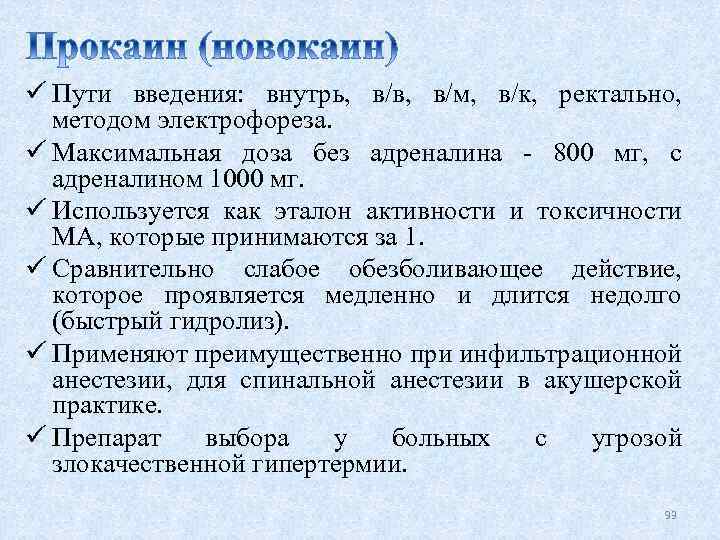 Прокаин (новокаин)

✓ Пути введения: внутрь, в/в, в/м, в/к, ректально, методом электрофореза.

✓ Максимальная доза без адреналина - 800 мг, с адреналином 1000 мг.

✓ Используется как эталон активности и токсичности МА, которые принимаются за 1.

✓ Сравнительно слабое обезболивающее действие, которое проявляется медленно и длится недолго (быстрый гидролиз).

✓ Применяют преимущественно при инфильтрационной анестезии, для спинальной анестезии в акушерской практике.

✓ Препарат выбора у больных с угрозой злокачественной гипертермии.

99